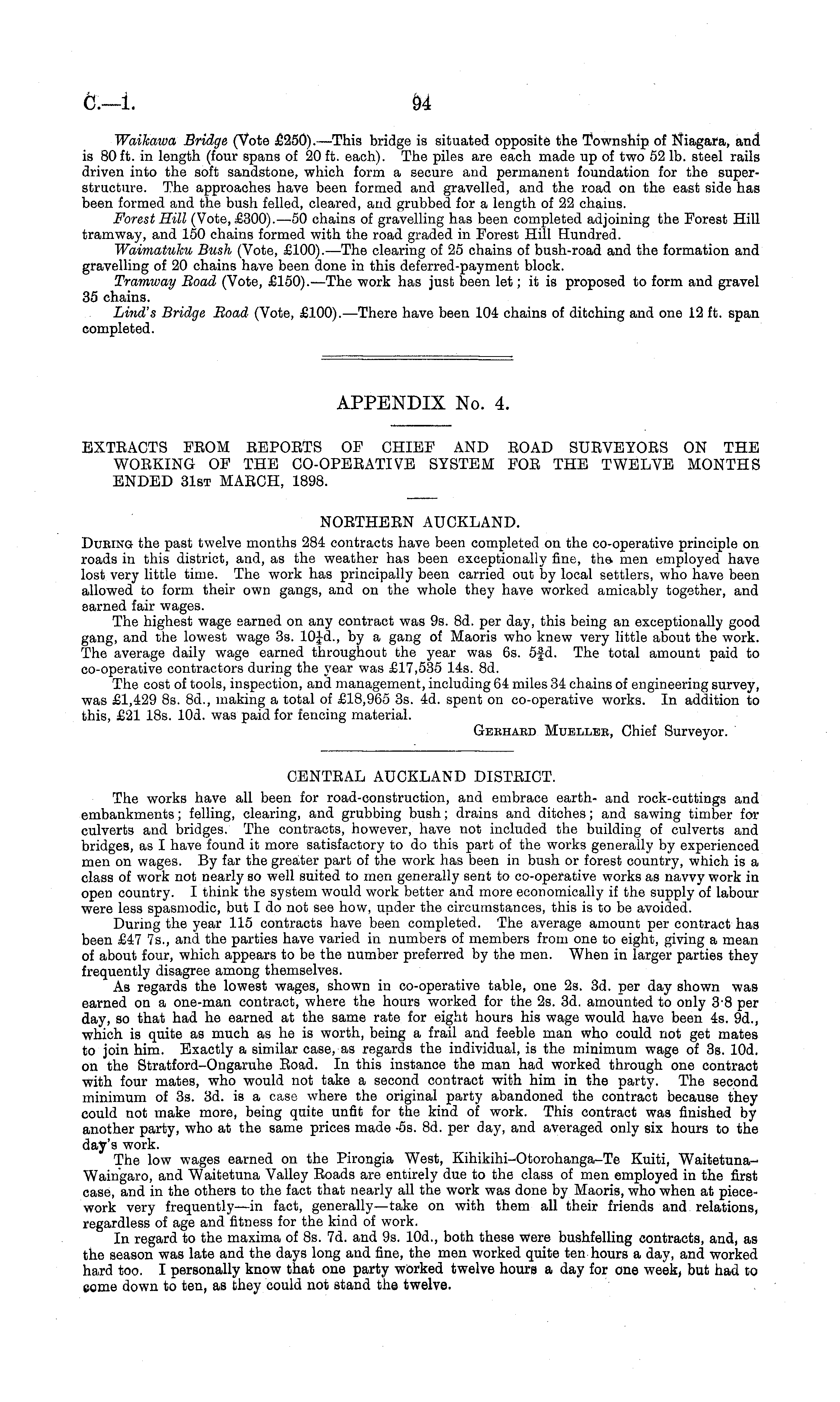 C.—1. 94

Waikawa Bridge (Vote £250).—This bridge is situated opposite the Township of Niagara, and is 80 ft. in length (four spans of 20 ft. each). The piles are each made up of two 52 lb. steel rails driven into the soft sandstone, which form a secure and permanent foundation for the superstructure. The approaches have been formed and gravelled, and the road on the east side has been formed and the bush felled, cleared, and grubbed for a length of 22 chains.

Forest Hill (Vote, £300).—50 chains of gravelling has been completed adjoining the Forest Hill tramway, and 150 chains formed with the road graded in Forest Hill Hundred.

Waimatuku Bush (Vote, £100).—The clearing of 25 chains of bush-road and the formation and gravelling of 20 chains have been done in this deferred-payment block.

Tramway Road (Vote, £150).—The work has just been let; it is proposed to form and gravel 35 chains.

Lind's Bridge Road (Vote, £100).—There have been 104 chains of ditching and one 12 ft. span completed.

APPENDIX No. 4.

EXTRACTS FROM REPORTS OF CHIEF AND ROAD SURVEYORS ON THE WORKING OF THE CO-OPERATIVE SYSTEM FOR THE TWELVE MONTHS ENDED 31st MARCH, 1898.

NORTHERN AUCKLAND.

During the past twelve months 284 contracts have been completed on the co-operative principle on roads in this district, and, as the weather has been exceptionally fine, the men employed have lost very little time. The work has principally been carried out by local settlers, who have been allowed to form their own gangs, and on the whole they have worked amicably together, and earned fair wages.

The highest wage earned on any contract was 9s. 8d. per day, this being an exceptionally good gang, and the lowest wage 3s. $10\frac{1}{4}$d., by a gang of Maoris who knew very little about the work. The average daily wage earned throughout the year was 6s. $5\frac{3}{4}$d. The total amount paid to co-operative contractors during the year was £17,535 14s. 8d.

The cost of tools, inspection, and management, including 64 miles 34 chains of engineering survey, was £1,429 8s. 8d., making a total of £18,965 3s. 4d. spent on co-operative works. In addition to this, £21 18s. 10d. was paid for fencing material.

Gerhard Mueller, Chief Surveyor.

CENTRAL AUCKLAND DISTRICT.

The works have all been for road-construction, and embrace earth- and rock-cuttings and embankments; felling, clearing, and grubbing bush; drains and ditches; and sawing timber for culverts and bridges. The contracts, however, have not included the building of culverts and bridges, as I have found it more satisfactory to do this part of the works generally by experienced men on wages. By far the greater part of the work has been in bush or forest country, which is a class of work not nearly so well suited to men generally sent to co-operative works as navvy work in open country. I think the system would work better and more economically if the supply of labour were less spasmodic, but I do not see how, under the circumstances, this is to be avoided.

During the year 115 contracts have been completed. The average amount per contract has been £47 7s., and the parties have varied in numbers of members from one to eight, giving a mean of about four, which appears to be the number preferred by the men. When in larger parties they frequently disagree among themselves.

As regards the lowest wages, shown in co-operative table, one 2s. 3d. per day shown was earned on a one-man contract, where the hours worked for the 2s. 3d. amounted to only 3·8 per day, so that had he earned at the same rate for eight hours his wage would have been 4s. 9d., which is quite as much as he is worth, being a frail and feeble man who could not get mates to join him. Exactly a similar case, as regards the individual, is the minimum wage of 3s. 10d. on the Stratford–Ongaruhe Road. In this instance the man had worked through one contract with four mates, who would not take a second contract with him in the party. The second minimum of 3s. 3d. is a case where the original party abandoned the contract because they could not make more, being quite unfit for the kind of work. This contract was finished by another party, who at the same prices made 5s. 8d. per day, and averaged only six hours to the day's work.

The low wages earned on the Pirongia West, Kihikihi–Otorohanga–Te Kuiti, Waitetuna–Waingaro, and Waitetuna Valley Roads are entirely due to the class of men employed in the first case, and in the others to the fact that nearly all the work was done by Maoris, who when at piecework very frequently—in fact, generally—take on with them all their friends and relations, regardless of age and fitness for the kind of work.

In regard to the maxima of 8s. 7d. and 9s. 10d., both these were bushfelling contracts, and, as the season was late and the days long and fine, the men worked quite ten hours a day, and worked hard too. I personally know that one party worked twelve hours a day for one week, but had to come down to ten, as they could not stand the twelve.